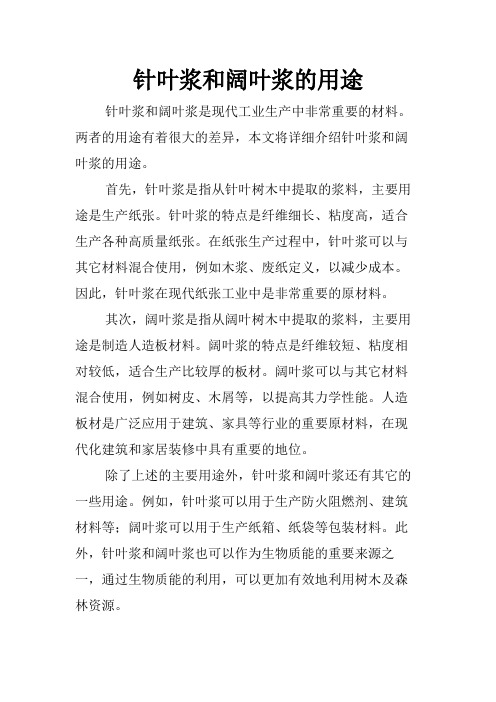 针叶浆和阔叶浆的用途

针叶浆和阔叶浆是现代工业生产中非常重要的材料。两者的用途有着很大的差异，本文将详细介绍针叶浆和阔叶浆的用途。

首先，针叶浆是指从针叶树木中提取的浆料，主要用途是生产纸张。针叶浆的特点是纤维细长、粘度高，适合生产各种高质量纸张。在纸张生产过程中，针叶浆可以与其它材料混合使用，例如木浆、废纸定义，以减少成本。因此，针叶浆在现代纸张工业中是非常重要的原材料。

其次，阔叶浆是指从阔叶树木中提取的浆料，主要用途是制造人造板材料。阔叶浆的特点是纤维较短、粘度相对较低，适合生产比较厚的板材。阔叶浆可以与其它材料混合使用，例如树皮、木屑等，以提高其力学性能。人造板材是广泛应用于建筑、家具等行业的重要原材料，在现代化建筑和家居装修中具有重要的地位。

除了上述的主要用途外，针叶浆和阔叶浆还有其它的一些用途。例如，针叶浆可以用于生产防火阻燃剂、建筑材料等；阔叶浆可以用于生产纸箱、纸袋等包装材料。此外，针叶浆和阔叶浆也可以作为生物质能的重要来源之一，通过生物质能的利用，可以更加有效地利用树木及森林资源。